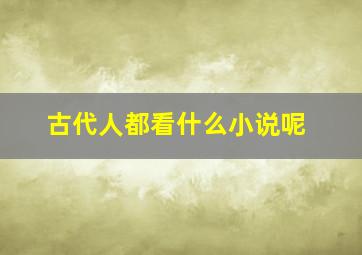 古代人都看什么小说呢